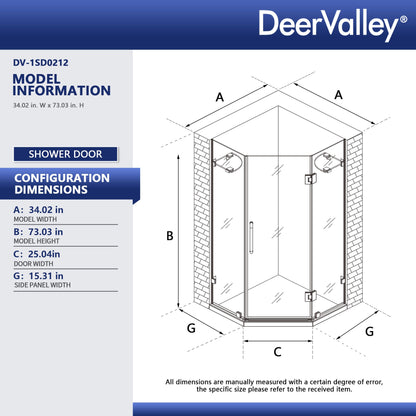 DeerValley®

DV-1SD0212

MODEL INFORMATION

34.02 in. W x 73.03 in. H

SHOWER DOOR

CONFIGURATION DIMENSIONS

A: 34.02 in
MODEL WIDTH

B: 73.03 in
MODEL HEIGHT

C: 25.04in
DOOR WIDTH

G: 15.31 in
SIDE PANEL WIDTH

A

A

B

G

G

C

All dimensions are manually measured with a certain degree of error, the specific size please refer to the received item.